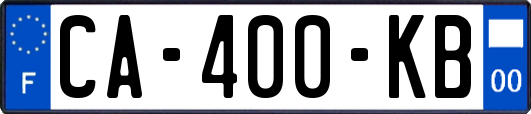 F

CA-400-KB

00